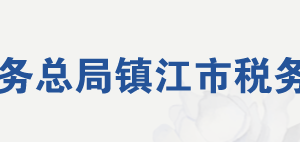 务总局镇江市税务